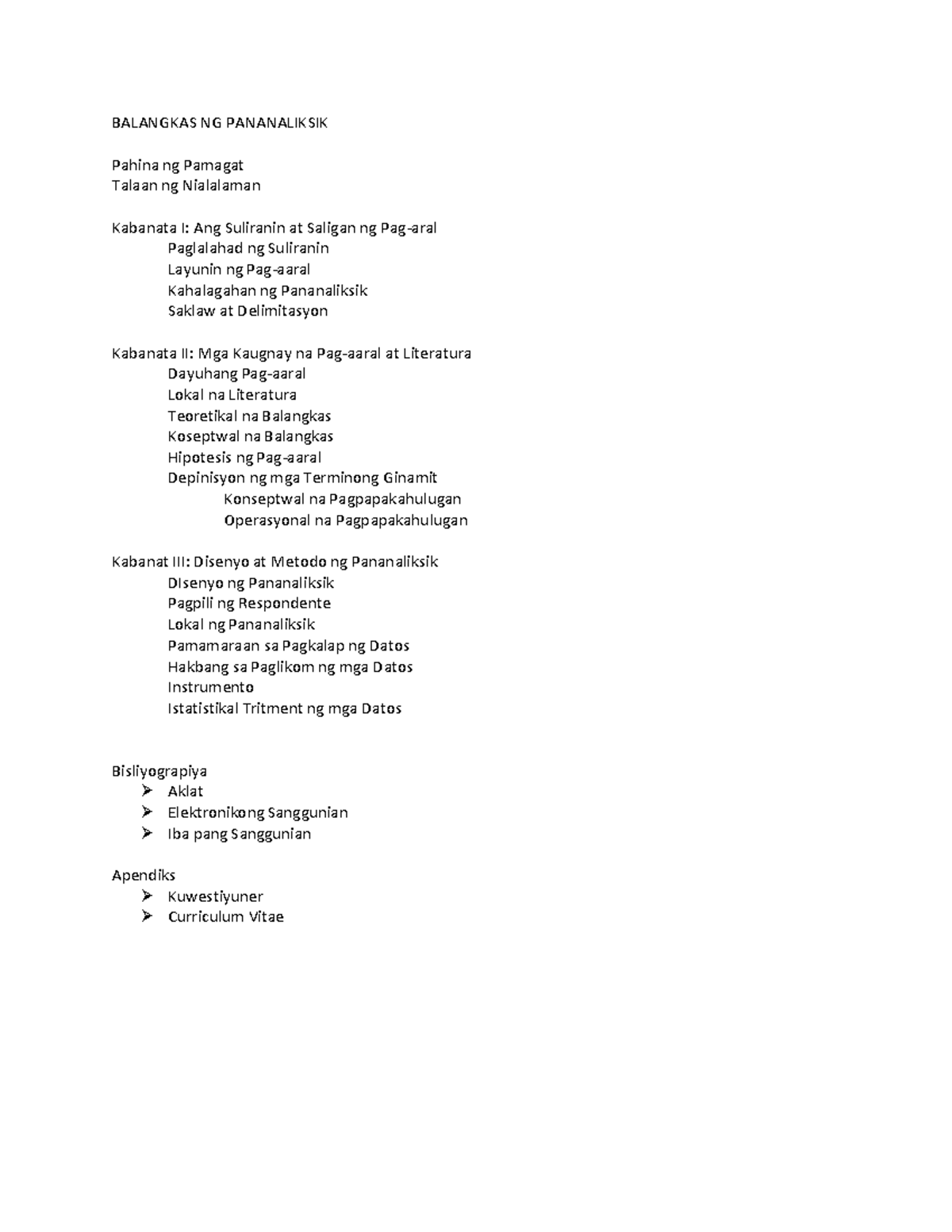 BALANGKAS NG PANANALIKSIK

Pahina ng Pamagat
Talaan ng Nialalaman

Kabanata I: Ang Suliranin at Saligan ng Pag-aral
Paglalahad ng Suliranin
Layunin ng Pag-aaral
Kahalagahan ng Pananaliksik
Saklaw at Delimitasyon

Kabanata II: Mga Kaugnay na Pag-aaral at Literatura
Dayuhang Pag-aaral
Lokal na Literatura
Teoretikal na Balangkas
Koseptwal na Balangkas
Hipotesis ng Pag-aaral
Depinisyon ng mga Terminong Ginamit
Konseptwal na Pagpapakahulugan
Operasyonal na Pagpapakahulugan

Kabanat III: Disenyo at Metodo ng Pananaliksik
DIsenyo ng Pananaliksik
Pagpili ng Respondente
Lokal ng Pananaliksik
Pamamaraan sa Pagkalap ng Datos
Hakbang sa Paglikom ng mga Datos
Instrumento
Istatistikal Tritment ng mga Datos

Bisliyograpiya
➢ Aklat
➢ Elektronikong Sanggunian
➢ Iba pang Sanggunian

Apendiks
➢ Kuwestiyuner
➢ Curriculum Vitae